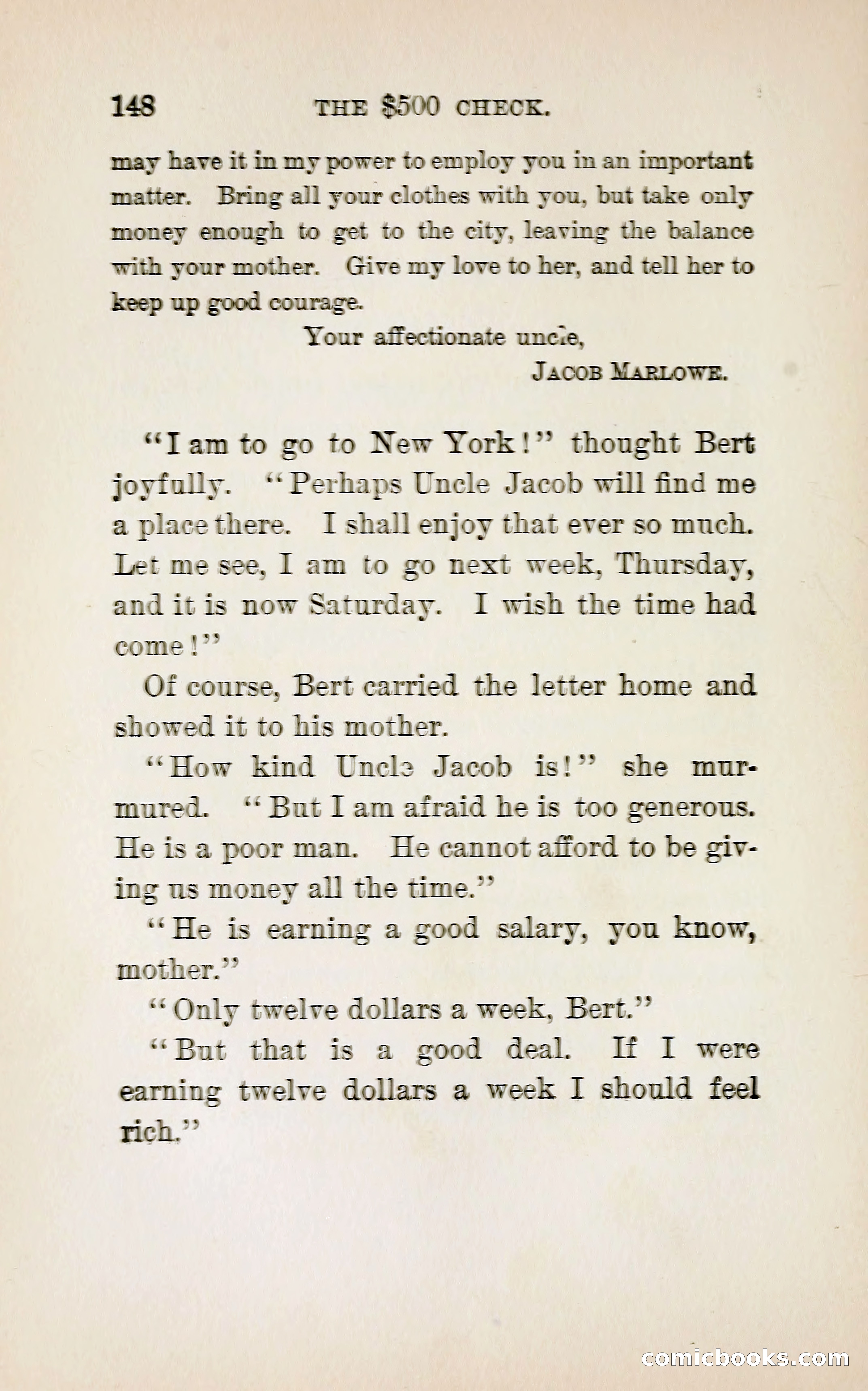 148 THE $500 CHECK.

may have it in my power to employ you in an important matter. Bring all your clothes with you, but take only money enough to get to the city, leaving the balance with your mother. Give my love to her, and tell her to keep up good courage.

Your affectionate uncle,
JACOB MARLOWE.

"I am to go to New York!" thought Bert joyfully. "Perhaps Uncle Jacob will find me a place there. I shall enjoy that ever so much. Let me see, I am to go next week, Thursday, and it is now Saturday. I wish the time had come!"

Of course, Bert carried the letter home and showed it to his mother.

"How kind Uncle Jacob is!" she murmured. "But I am afraid he is too generous. He is a poor man. He cannot afford to be giving us money all the time."

"He is earning a good salary, you know, mother."

"Only twelve dollars a week, Bert."

"But that is a good deal. If I were earning twelve dollars a week I should feel rich."

comicbooks.com